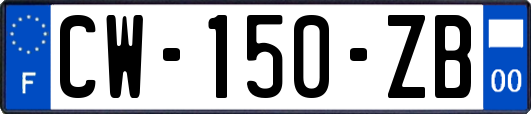 F
CW-150-ZB
00